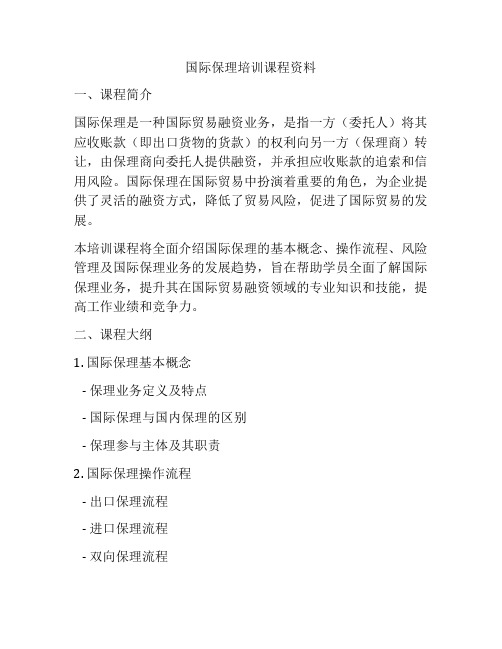 国际保理培训课程资料

一、课程简介

国际保理是一种国际贸易融资业务，是指一方（委托人）将其应收账款（即出口货物的货款）的权利向另一方（保理商）转让，由保理商向委托人提供融资，并承担应收账款的追索和信用风险。国际保理在国际贸易中扮演着重要的角色，为企业提供了灵活的融资方式，降低了贸易风险，促进了国际贸易的发展。

本培训课程将全面介绍国际保理的基本概念、操作流程、风险管理及国际保理业务的发展趋势，旨在帮助学员全面了解国际保理业务，提升其在国际贸易融资领域的专业知识和技能，提高工作业绩和竞争力。

二、课程大纲

1. 国际保理基本概念

- 保理业务定义及特点

- 国际保理与国内保理的区别

- 保理参与主体及其职责

2. 国际保理操作流程

- 出口保理流程

- 进口保理流程

- 双向保理流程